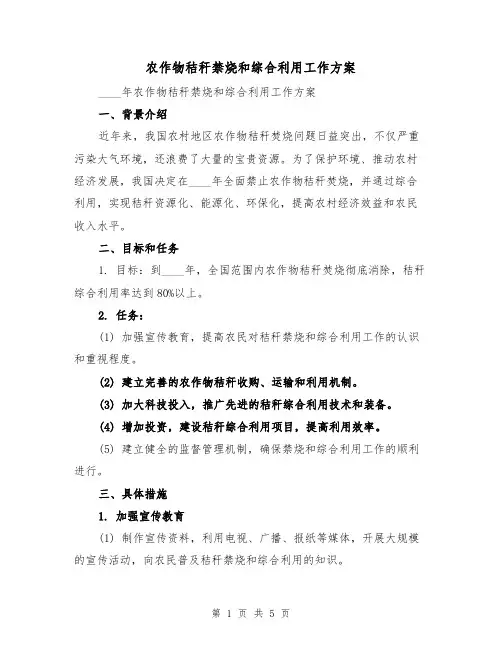 农作物秸秆禁烧和综合利用工作方案

____年农作物秸秆禁烧和综合利用工作方案

一、背景介绍

近年来，我国农村地区农作物秸秆焚烧问题日益突出，不仅严重污染大气环境，还浪费了大量的宝贵资源。为了保护环境、推动农村经济发展，我国决定在____年全面禁止农作物秸秆焚烧，并通过综合利用，实现秸秆资源化、能源化、环保化，提高农村经济效益和农民收入水平。

二、目标和任务

1. 目标：到____年，全国范围内农作物秸秆焚烧彻底消除，秸秆综合利用率达到80%以上。

2. 任务：

(1) 加强宣传教育，提高农民对秸秆禁烧和综合利用工作的认识和重视程度。

(2) 建立完善的农作物秸秆收购、运输和利用机制。

(3) 加大科技投入，推广先进的秸秆综合利用技术和装备。

(4) 增加投资，建设秸秆综合利用项目，提高利用效率。

(5) 建立健全的监督管理机制，确保禁烧和综合利用工作的顺利进行。

三、具体措施

1. 加强宣传教育

(1) 制作宣传资料，利用电视、广播、报纸等媒体，开展大规模的宣传活动，向农民普及秸秆禁烧和综合利用的知识。

第 1 页 共 5 页